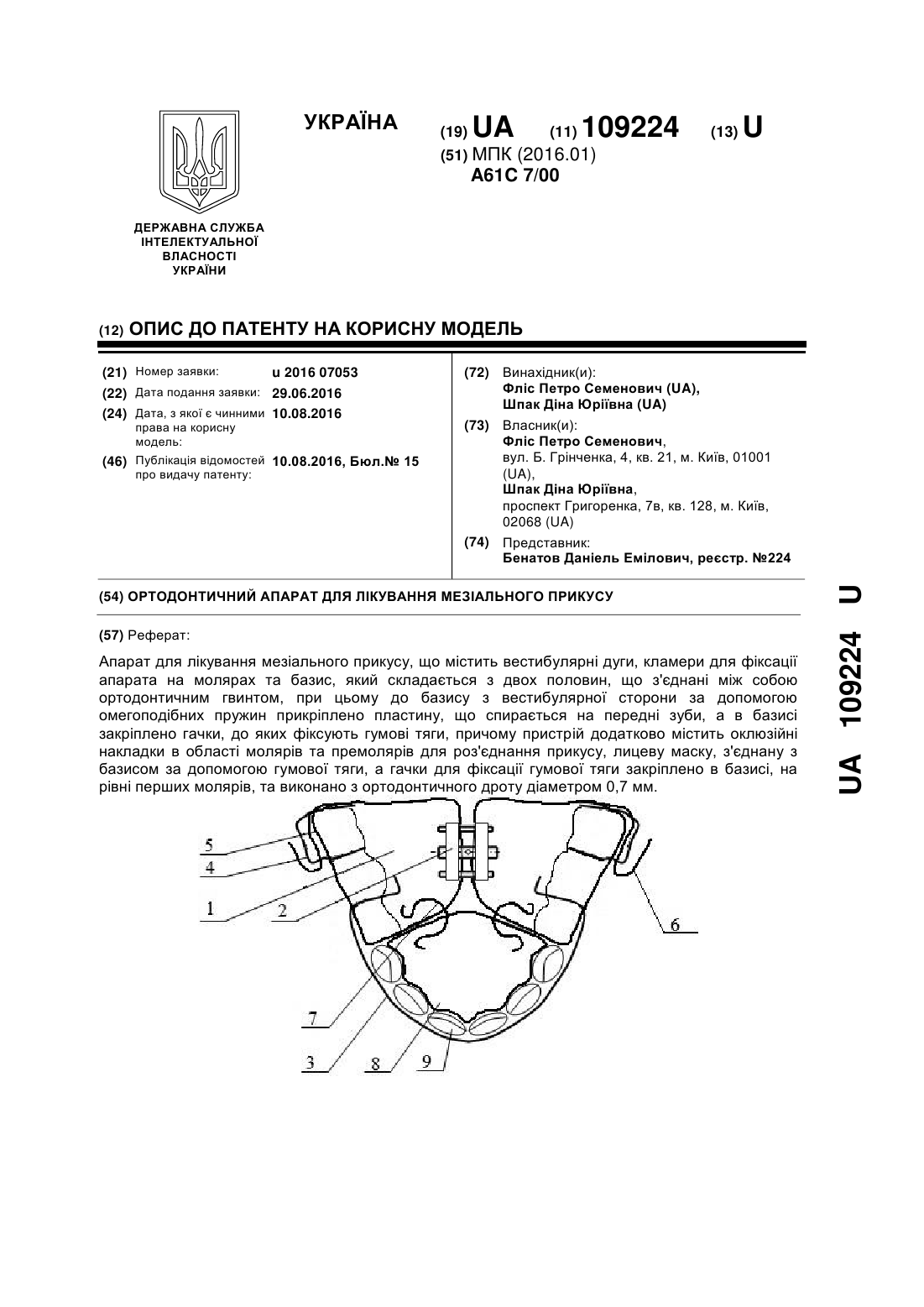 УКРАЇНА

(19) UA (11) 109224 (13) U

(51) МПК (2016.01)
A61C 7/00

ДЕРЖАВНА СЛУЖБА ІНТЕЛЕКТУАЛЬНОЇ ВЛАСНОСТІ УКРАЇНИ

(12) ОПИС ДО ПАТЕНТУ НА КОРИСНУ МОДЕЛЬ

(21) Номер заявки: u 2016 07053
(22) Дата подання заявки: 29.06.2016
(24) Дата, з якої є чинними права на корисну модель: 10.08.2016
(46) Публікація відомостей про видачу патенту: 10.08.2016, Бюл.№ 15

(72) Винахідник(и):
Фліс Петро Семенович (UA),
Шпак Діна Юріївна (UA)

(73) Власник(и):
Фліс Петро Семенович,
вул. Б. Грінченка, 4, кв. 21, м. Київ, 01001 (UA),
Шпак Діна Юріївна,
проспект Григоренка, 7в, кв. 128, м. Київ, 02068 (UA)

(74) Представник:
Бенатов Даніель Емілович, реєстр. №224

(54) ОРТОДОНТИЧНИЙ АПАРАТ ДЛЯ ЛІКУВАННЯ МЕЗІАЛЬНОГО ПРИКУСУ

(57) Реферат:

Апарат для лікування мезіального прикусу, що містить вестибулярні дуги, кламери для фіксації апарата на молярах та базис, який складається з двох половин, що з'єднані між собою ортодонтичним гвинтом, при цьому до базису з вестибулярної сторони за допомогою омегоподібних пружин прикріплено пластину, що спирається на передні зуби, а в базисі закріплено гачки, до яких фіксують гумові тяги, причому пристрій додатково містить оклюзійні накладки в області молярів та премолярів для роз'єднання прикусу, лицеву маску, з'єднану з базисом за допомогою гумової тяги, а гачки для фіксації гумової тяги закріплено в базисі, на рівні перших молярів, та виконано з ортодонтичного дроту діаметром 0,7 мм.

5
4
1
2
6
7
3
8
9

UA 109224 U